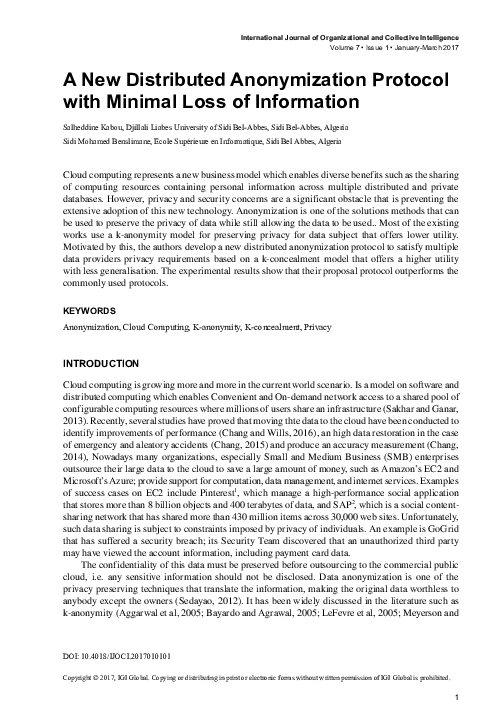 International Journal of Organizational and Collective Intelligence
Volume 7 • Issue 1 • January-March 2017

A New Distributed Anonymization Protocol with Minimal Loss of Information

Salheddine Kabou, Djillali Liabes University of Sidi Bel-Abbes, Sidi Bel-Abbes, Algeria

Sidi Mohamed Benslimane, Ecole Supérieure en Informatique, Sidi Bel Abbes, Algeria

Cloud computing represents a new business model which enables diverse benefits such as the sharing of computing resources containing personal information across multiple distributed and private databases. However, privacy and security concerns are a significant obstacle that is preventing the extensive adoption of this new technology. Anonymization is one of the solutions methods that can be used to preserve the privacy of data while still allowing the data to be used.. Most of the existing works use a k-anonymity model for preserving privacy for data subject that offers lower utility. Motivated by this, the authors develop a new distributed anonymization protocol to satisfy multiple data providers privacy requirements based on a k-concealment model that offers a higher utility with less generalisation. The experimental results show that their proposal protocol outperforms the commonly used protocols.

KEYWORDS

Anonymization, Cloud Computing, K-anonymity, K-concealment, Privacy

INTRODUCTION

Cloud computing is growing more and more in the current world scenario. Is a model on software and distributed computing which enables Convenient and On-demand network access to a shared pool of configurable computing resources where millions of users share an infrastructure (Sakhar and Ganar, 2013). Recently, several studies have proved that moving thte data to the cloud have been conducted to identify improvements of performance (Chang and Wills, 2016), an high data restoration in the case of emergency and aleatory accidents (Chang, 2015) and produce an accuracy measurement (Chang, 2014), Nowadays many organizations, especially Small and Medium Business (SMB) enterprises outsource their large data to the cloud to save a large amount of money, such as Amazon's EC2 and Microsoft's Azure; provide support for computation, data management, and internet services. Examples of success cases on EC2 include Pinterest$^{1}$, which manage a high-performance social application that stores more than 8 billion objects and 400 terabytes of data, and SAP$^{2}$, which is a social content-sharing network that has shared more than 430 million items across 30,000 web sites. Unfortunately, such data sharing is subject to constraints imposed by privacy of individuals. An example is GoGrid that has suffered a security breach; its Security Team discovered that an unauthorized third party may have viewed the account information, including payment card data.

The confidentiality of this data must be preserved before outsourcing to the commercial public cloud, i.e. any sensitive information should not be disclosed. Data anonymization is one of the privacy preserving techniques that translate the information, making the original data worthless to anybody except the owners (Sedayao, 2012). It has been widely discussed in the literature such as k-anonymity (Aggarwal et al, 2005; Bayardo and Agrawal, 2005; LeFevre et al, 2005; Meyerson and

DOI: 10.4018/IJOCI.2017010101

Copyright © 2017, IGI Global. Copying or distributing in print or electronic forms without written permission of IGI Global is prohibited.

1